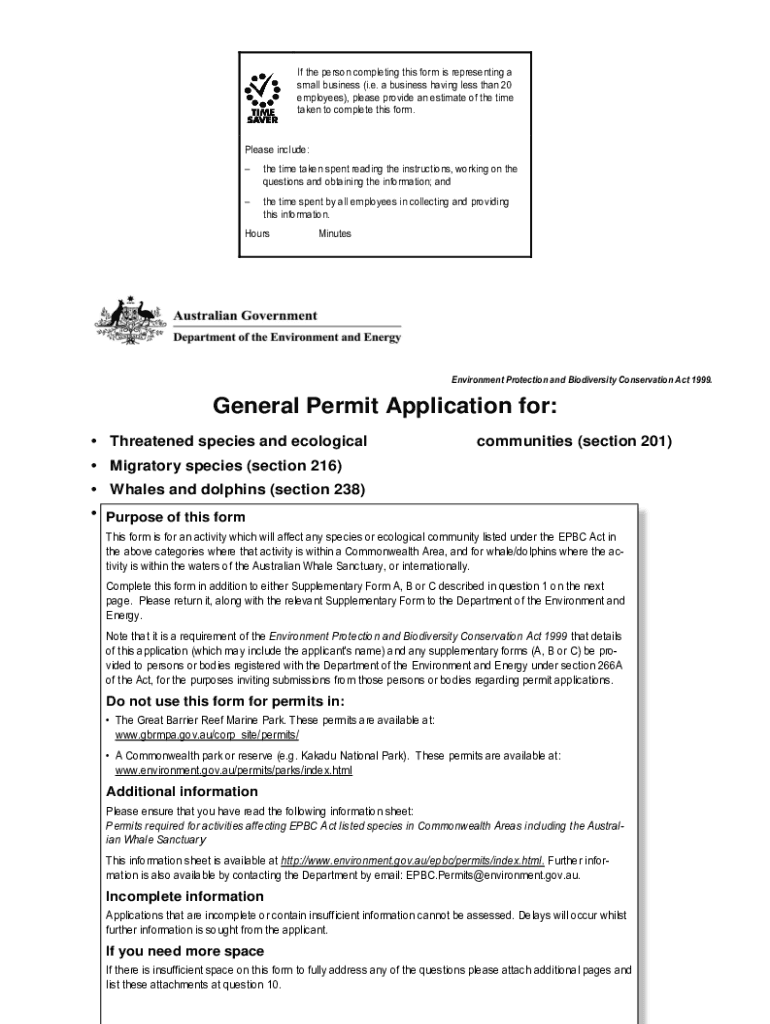 TIME SAVER

If the person completing this form is representing a small business (i.e. a business having less than 20 employees), please provide an estimate of the time taken to complete this form.

Please include:

– the time taken spent reading the instructions, working on the questions and obtaining the information; and

– the time spent by all employees in collecting and providing this information.

Hours Minutes

Australian Government
Department of the Environment and Energy

Environment Protection and Biodiversity Conservation Act 1999.

General Permit Application for:

• Threatened species and ecological communities (section 201)
• Migratory species (section 216)
• Whales and dolphins (section 238)
•

Purpose of this form

This form is for an activity which will affect any species or ecological community listed under the EPBC Act in the above categories where that activity is within a Commonwealth Area, and for whale/dolphins where the activity is within the waters of the Australian Whale Sanctuary, or internationally.

Complete this form in addition to either Supplementary Form A, B or C described in question 1 on the next page. Please return it, along with the relevant Supplementary Form to the Department of the Environment and Energy.

Note that it is a requirement of the Environment Protection and Biodiversity Conservation Act 1999 that details of this application (which may include the applicant's name) and any supplementary forms (A, B or C) be provided to persons or bodies registered with the Department of the Environment and Energy under section 266A of the Act, for the purposes inviting submissions from those persons or bodies regarding permit applications.

Do not use this form for permits in:

• The Great Barrier Reef Marine Park. These permits are available at: www.gbrmpa.gov.au/corp_site/permits/

• A Commonwealth park or reserve (e.g. Kakadu National Park). These permits are available at: www.environment.gov.au/permits/parks/index.html

Additional information

Please ensure that you have read the following information sheet:
Permits required for activities affecting EPBC Act listed species in Commonwealth Areas including the Australian Whale Sanctuary

This information sheet is available at http://www.environment.gov.au/epbc/permits/index.html. Further information is also available by contacting the Department by email: EPBC.Permits@environment.gov.au.

Incomplete information

Applications that are incomplete or contain insufficient information cannot be assessed. Delays will occur whilst further information is sought from the applicant.

If you need more space

If there is insufficient space on this form to fully address any of the questions please attach additional pages and list these attachments at question 10.